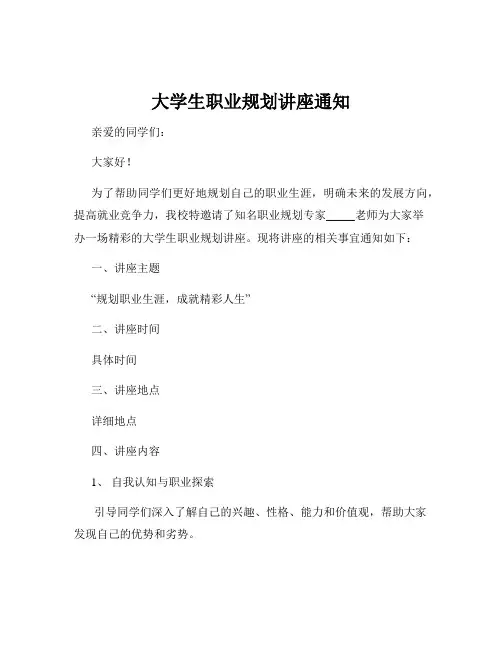 大学生职业规划讲座通知

亲爱的同学们：

大家好！

为了帮助同学们更好地规划自己的职业生涯，明确未来的发展方向，提高就业竞争力，我校特邀请了知名职业规划专家_____老师为大家举办一场精彩的大学生职业规划讲座。现将讲座的相关事宜通知如下：

一、讲座主题

“规划职业生涯，成就精彩人生”

二、讲座时间

具体时间

三、讲座地点

详细地点

四、讲座内容

1、 自我认知与职业探索

引导同学们深入了解自己的兴趣、性格、能力和价值观，帮助大家发现自己的优势和劣势。